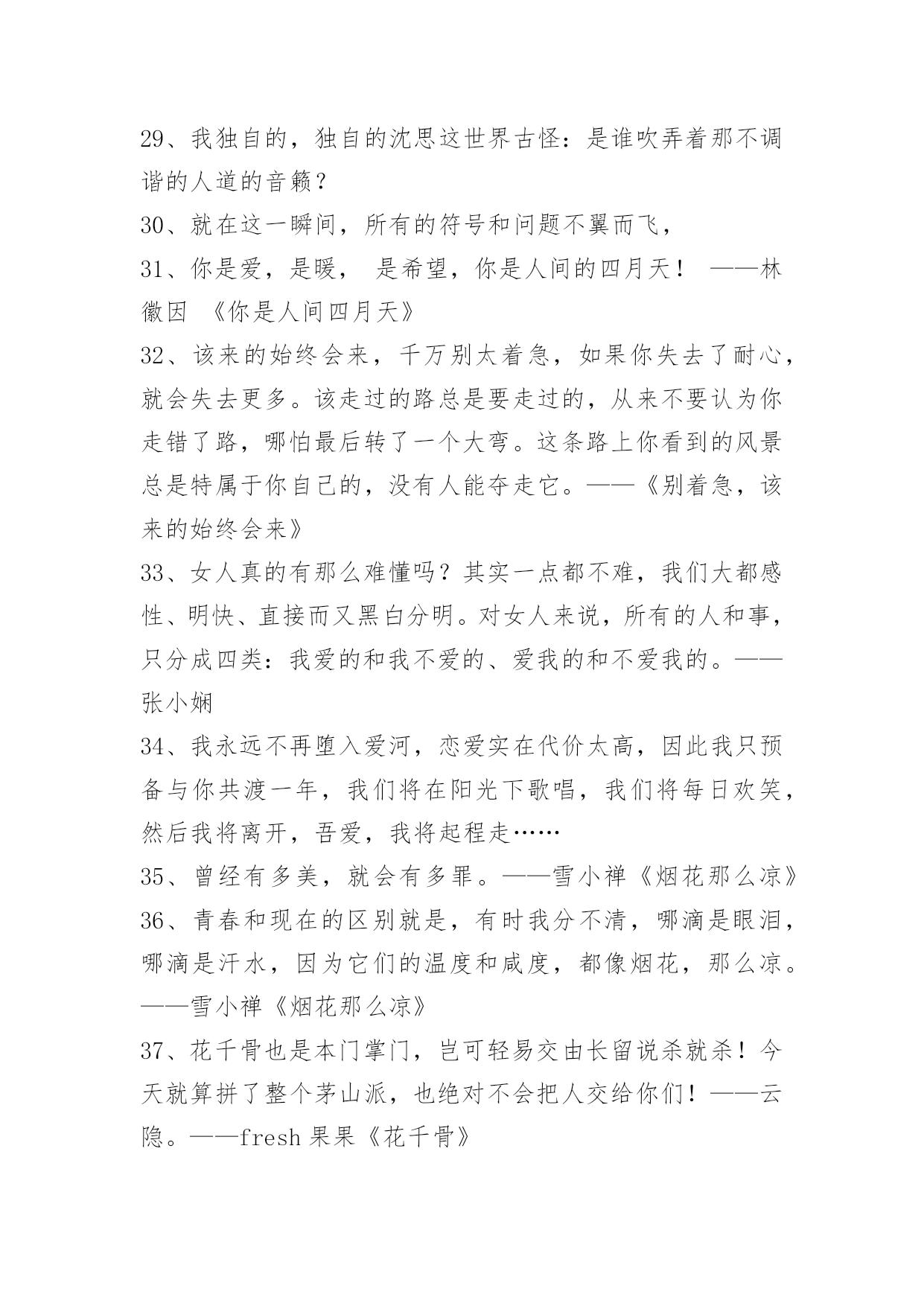 29、我独自的，独自的沈思这世界古怪：是谁吹弄着那不调谐的人道的音籁？

30、就在这一瞬间，所有的符号和问题不翼而飞，

31、你是爱，是暖， 是希望，你是人间的四月天！ ——林徽因 《你是人间四月天》

32、该来的始终会来，千万别太着急，如果你失去了耐心，就会失去更多。该走过的路总是要走过的，从来不要认为你走错了路，哪怕最后转了一个大弯。这条路上你看到的风景总是特属于你自己的，没有人能夺走它。——《别着急，该来的始终会来》

33、女人真的有那么难懂吗？其实一点都不难，我们大都感性、明快、直接而又黑白分明。对女人来说，所有的人和事，只分成四类：我爱的和我不爱的、爱我的和不爱我的。——张小娴

34、我永远不再堕入爱河，恋爱实在代价太高，因此我只预备与你共渡一年，我们将在阳光下歌唱，我们将每日欢笑，然后我将离开，吾爱，我将起程走……

35、曾经有多美，就会有多罪。——雪小禅《烟花那么凉》

36、青春和现在的区别就是，有时我分不清，哪滴是眼泪，哪滴是汗水，因为它们的温度和咸度，都像烟花，那么凉。——雪小禅《烟花那么凉》

37、花千骨也是本门掌门，岂可轻易交由长留说杀就杀！今天就算拼了整个茅山派，也绝对不会把人交给你们！——云隐。——fresh 果果《花千骨》